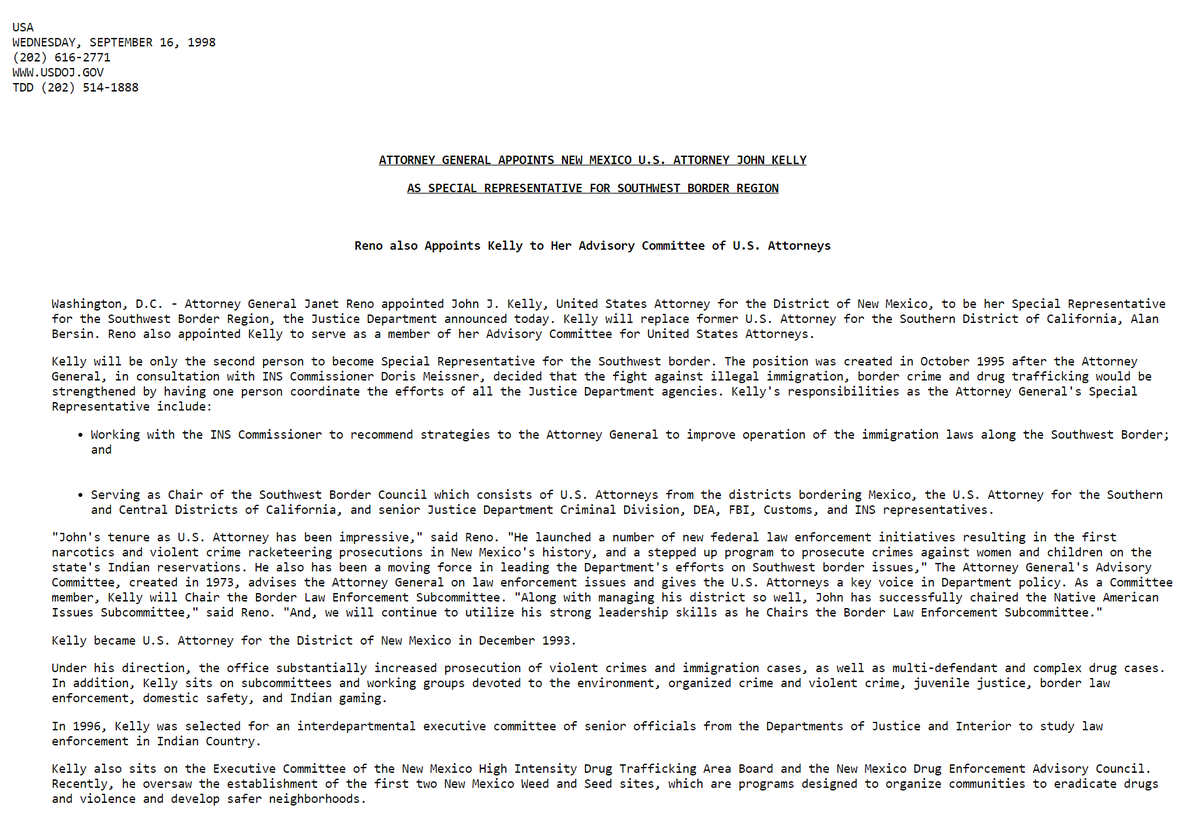 USA
WEDNESDAY, SEPTEMBER 16, 1998
(202) 616-2771
WWW.USDOJ.GOV
TDD (202) 514-1888

ATTORNEY GENERAL APPOINTS NEW MEXICO U.S. ATTORNEY JOHN KELLY

AS SPECIAL REPRESENTATIVE FOR SOUTHWEST BORDER REGION

Reno also Appoints Kelly to Her Advisory Committee of U.S. Attorneys

Washington, D.C. - Attorney General Janet Reno appointed John J. Kelly, United States Attorney for the District of New Mexico, to be her Special Representative for the Southwest Border Region, the Justice Department announced today. Kelly will replace former U.S. Attorney for the Southern District of California, Alan Bersin. Reno also appointed Kelly to serve as a member of her Advisory Committee for United States Attorneys.

Kelly will be only the second person to become Special Representative for the Southwest border. The position was created in October 1995 after the Attorney General, in consultation with INS Commissioner Doris Meissner, decided that the fight against illegal immigration, border crime and drug trafficking would be strengthened by having one person coordinate the efforts of all the Justice Department agencies. Kelly's responsibilities as the Attorney General's Special Representative include:

• Working with the INS Commissioner to recommend strategies to the Attorney General to improve operation of the immigration laws along the Southwest Border; and

• Serving as Chair of the Southwest Border Council which consists of U.S. Attorneys from the districts bordering Mexico, the U.S. Attorney for the Southern and Central Districts of California, and senior Justice Department Criminal Division, DEA, FBI, Customs, and INS representatives.

"John's tenure as U.S. Attorney has been impressive," said Reno. "He launched a number of new federal law enforcement initiatives resulting in the first narcotics and violent crime racketeering prosecutions in New Mexico's history, and a stepped up program to prosecute crimes against women and children on the state's Indian reservations. He also has been a moving force in leading the Department's efforts on Southwest border issues," The Attorney General's Advisory Committee, created in 1973, advises the Attorney General on law enforcement issues and gives the U.S. Attorneys a key voice in Department policy. As a Committee member, Kelly will Chair the Border Law Enforcement Subcommittee. "Along with managing his district so well, John has successfully chaired the Native American Issues Subcommittee," said Reno. "And, we will continue to utilize his strong leadership skills as he Chairs the Border Law Enforcement Subcommittee."

Kelly became U.S. Attorney for the District of New Mexico in December 1993.

Under his direction, the office substantially increased prosecution of violent crimes and immigration cases, as well as multi-defendant and complex drug cases. In addition, Kelly sits on subcommittees and working groups devoted to the environment, organized crime and violent crime, juvenile justice, border law enforcement, domestic safety, and Indian gaming.

In 1996, Kelly was selected for an interdepartmental executive committee of senior officials from the Departments of Justice and Interior to study law enforcement in Indian Country.

Kelly also sits on the Executive Committee of the New Mexico High Intensity Drug Trafficking Area Board and the New Mexico Drug Enforcement Advisory Council. Recently, he oversaw the establishment of the first two New Mexico Weed and Seed sites, which are programs designed to organize communities to eradicate drugs and violence and develop safer neighborhoods.